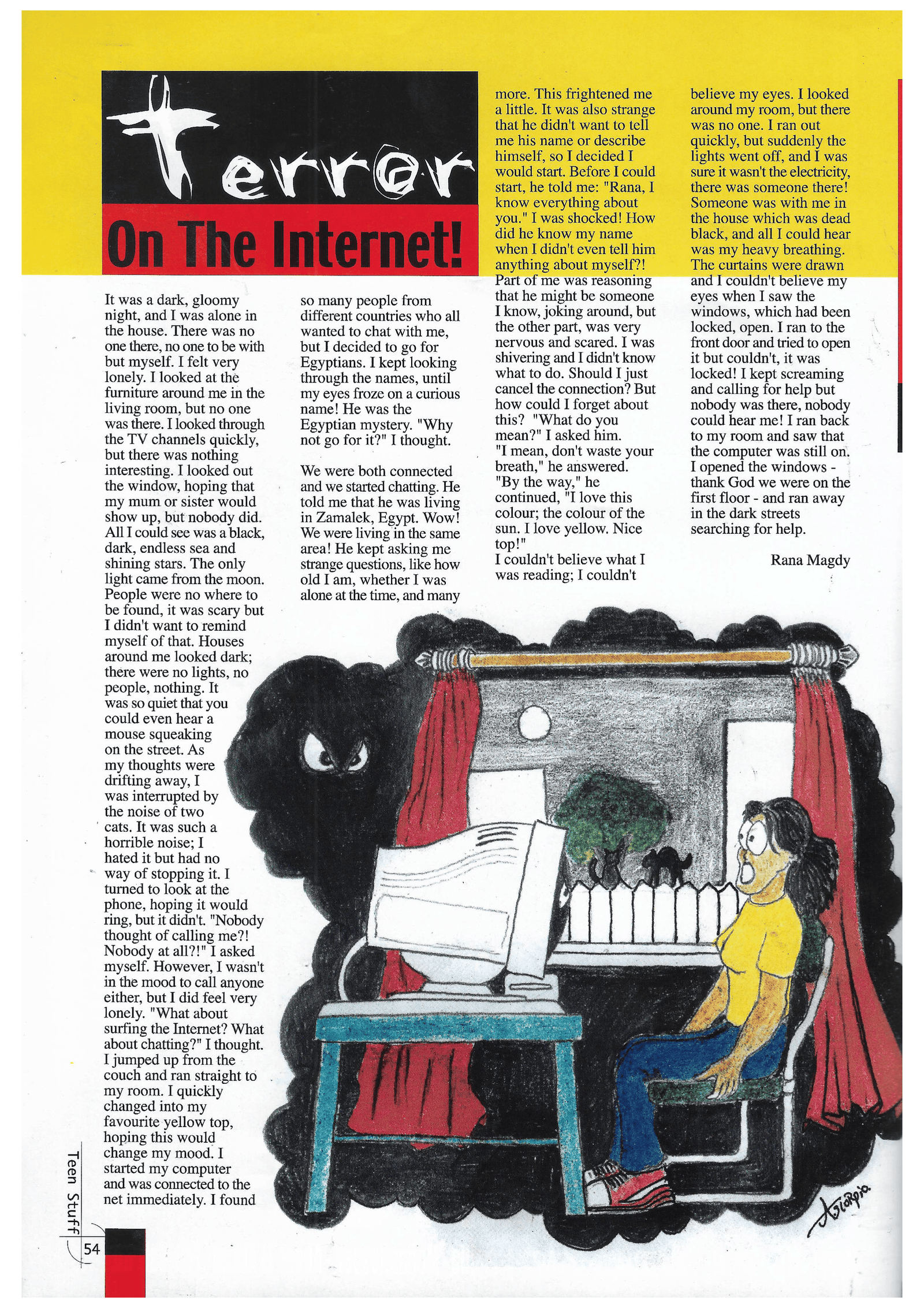 Terror
On The Internet!

It was a dark, gloomy night, and I was alone in the house. There was no one there, no one to be with but myself. I felt very lonely. I looked at the furniture around me in the living room, but no one was there. I looked through the TV channels quickly, but there was nothing interesting. I looked out the window, hoping that my mum or sister would show up, but nobody did. All I could see was a black, dark, endless sea and shining stars. The only light came from the moon. People were no where to be found, it was scary but I didn't want to remind myself of that. Houses around me looked dark; there were no lights, no people, nothing. It was so quiet that you could even hear a mouse squeaking on the street. As my thoughts were drifting away, I was interrupted by the noise of two cats. It was such a horrible noise; I hated it but had no way of stopping it. I turned to look at the phone, hoping it would ring, but it didn't. "Nobody thought of calling me?! Nobody at all?!" I asked myself. However, I wasn't in the mood to call anyone either, but I did feel very lonely. "What about surfing the Internet? What about chatting?" I thought. I jumped up from the couch and ran straight to my room. I quickly changed into my favourite yellow top, hoping this would change my mood. I started my computer and was connected to the net immediately. I found so many people from different countries who all wanted to chat with me, but I decided to go for Egyptians. I kept looking through the names, until my eyes froze on a curious name! He was the Egyptian mystery. "Why not go for it?" I thought.

We were both connected and we started chatting. He told me that he was living in Zamalek, Egypt. Wow! We were living in the same area! He kept asking me strange questions, like how old I am, whether I was alone at the time, and many more. This frightened me a little. It was also strange that he didn't want to tell me his name or describe himself, so I decided I would start. Before I could start, he told me: "Rana, I know everything about you." I was shocked! How did he know my name when I didn't even tell him anything about myself?! Part of me was reasoning that he might be someone I know, joking around, but the other part, was very nervous and scared. I was shivering and I didn't know what to do. Should I just cancel the connection? But how could I forget about this? "What do you mean?" I asked him.
"I mean, don't waste your breath," he answered.
"By the way," he continued, "I love this colour; the colour of the sun. I love yellow. Nice top!"
I couldn't believe what I was reading; I couldn't believe my eyes. I looked around my room, but there was no one. I ran out quickly, but suddenly the lights went off, and I was sure it wasn't the electricity, there was someone there! Someone was with me in the house which was dead black, and all I could hear was my heavy breathing. The curtains were drawn and I couldn't believe my eyes when I saw the windows, which had been locked, open. I ran to the front door and tried to open it but couldn't, it was locked! I kept screaming and calling for help but nobody was there, nobody could hear me! I ran back to my room and saw that the computer was still on. I opened the windows - thank God we were on the first floor - and ran away in the dark streets searching for help.

Rana Magdy

Giorgio

Teen Stuff
54